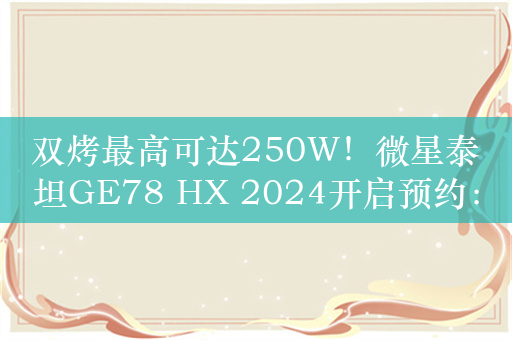 双烤最高可达250W！微星泰坦GE78 HX 2024开启预约：